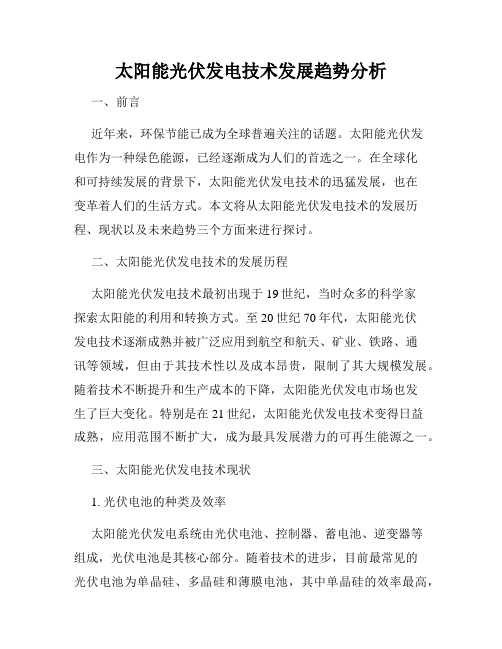 太阳能光伏发电技术发展趋势分析

一、前言

近年来，环保节能已成为全球普遍关注的话题。太阳能光伏发电作为一种绿色能源，已经逐渐成为人们的首选之一。在全球化和可持续发展的背景下，太阳能光伏发电技术的迅猛发展，也在变革着人们的生活方式。本文将从太阳能光伏发电技术的发展历程、现状以及未来趋势三个方面来进行探讨。

二、太阳能光伏发电技术的发展历程

太阳能光伏发电技术最初出现于19世纪，当时众多的科学家探索太阳能的利用和转换方式。至20世纪70年代，太阳能光伏发电技术逐渐成熟并被广泛应用到航空和航天、矿业、铁路、通讯等领域，但由于其技术性以及成本昂贵，限制了其大规模发展。随着技术不断提升和生产成本的下降，太阳能光伏发电市场也发生了巨大变化。特别是在21世纪，太阳能光伏发电技术变得日益成熟，应用范围不断扩大，成为最具发展潜力的可再生能源之一。

三、太阳能光伏发电技术现状

1. 光伏电池的种类及效率

太阳能光伏发电系统由光伏电池、控制器、蓄电池、逆变器等组成，光伏电池是其核心部分。随着技术的进步，目前最常见的光伏电池为单晶硅、多晶硅和薄膜电池，其中单晶硅的效率最高，